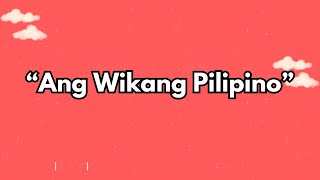 “Ang Wikang Pilipino”